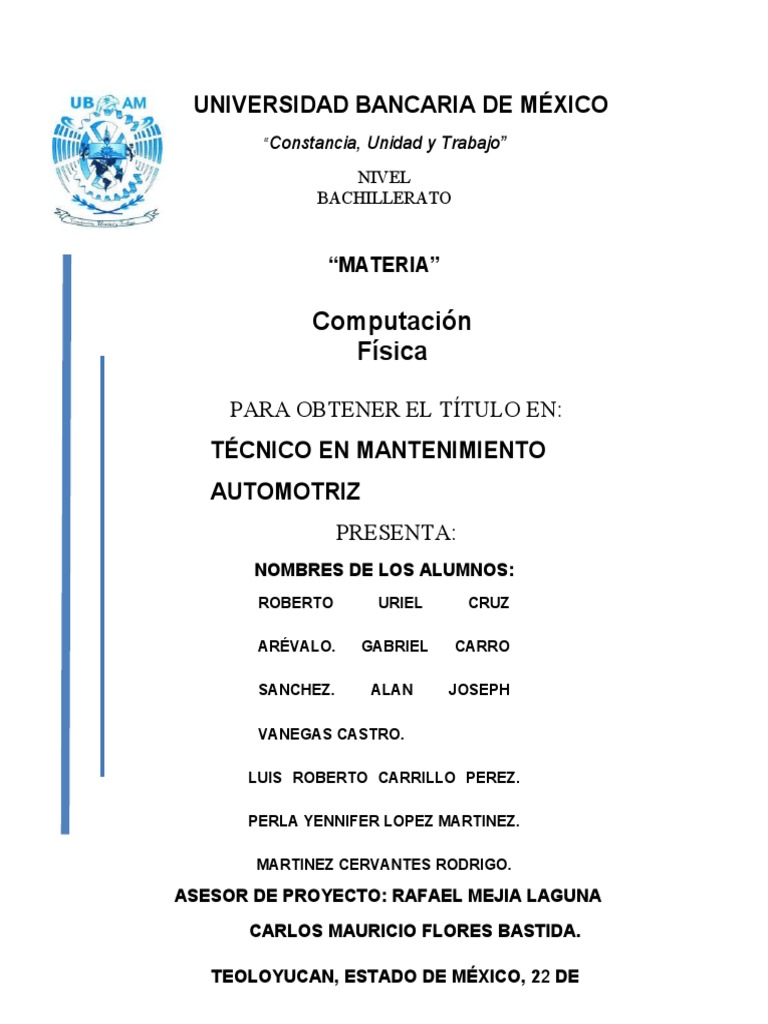 UB AM

UNIVERSIDAD BANCARIA DE MÉXICO

"Constancia, Unidad y Trabajo"

NIVEL
BACHILLERATO

"MATERIA"

Computación
Física

PARA OBTENER EL TÍTULO EN:

TÉCNICO EN MANTENIMIENTO AUTOMOTRIZ

PRESENTA:

NOMBRES DE LOS ALUMNOS:

ROBERTO URIEL CRUZ ARÉVALO. GABRIEL CARRO SANCHEZ. ALAN JOSEPH VANEGAS CASTRO.

LUIS ROBERTO CARRILLO PEREZ.

PERLA YENNIFER LOPEZ MARTINEZ.

MARTINEZ CERVANTES RODRIGO.

ASESOR DE PROYECTO: RAFAEL MEJIA LAGUNA

CARLOS MAURICIO FLORES BASTIDA.

TEOLOYUCAN, ESTADO DE MÉXICO, 22 DE